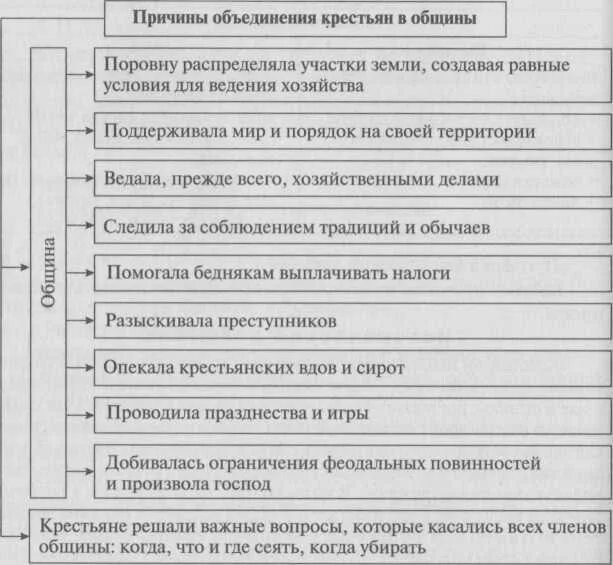 Причины объединения крестьян в общины

Община

Поровну распределяла участки земли, создавая равные условия для ведения хозяйства

Поддерживала мир и порядок на своей территории

Ведала, прежде всего, хозяйственными делами

Следила за соблюдением традиций и обычаев

Помогала беднякам выплачивать налоги

Разыскивала преступников

Опекала крестьянских вдов и сирот

Проводила празднества и игры

Добивалась ограничения феодальных повинностей и произвола господ

Крестьяне решали важные вопросы, которые касались всех членов общины: когда, что и где сеять, когда убирать